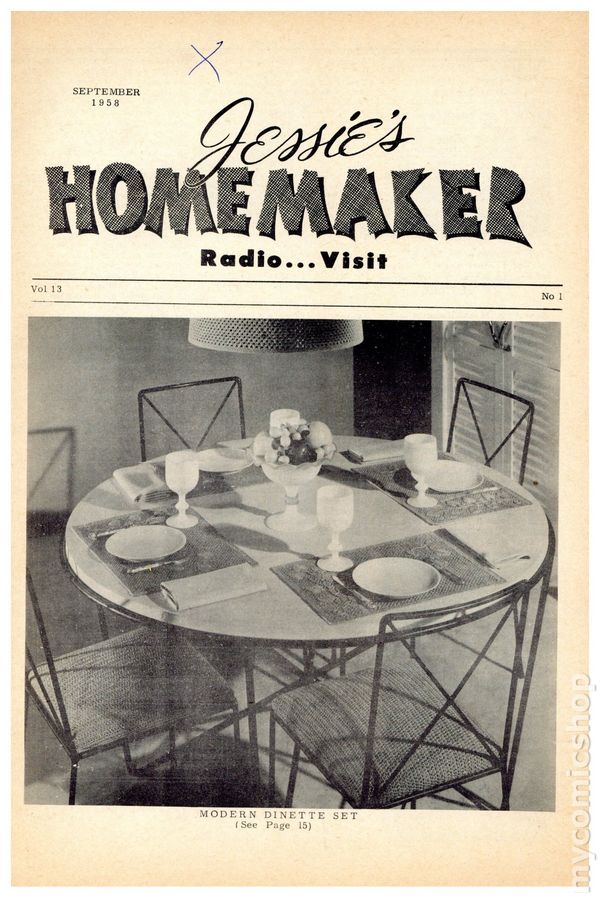 X

SEPTEMBER
1958

Jessie's
HOMEMAKER
Radio...Visit

Vol 13

No 1

MODERN DINETTE SET
(See Page 15)

mycomicshop